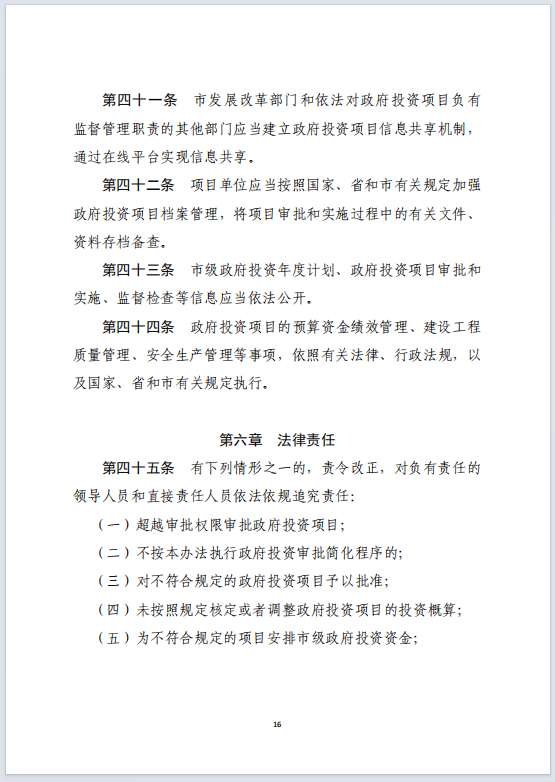 第四十一条　市发展改革部门和依法对政府投资项目负有监督管理职责的其他部门应当建立政府投资项目信息共享机制，通过在线平台实现信息共享。

第四十二条　项目单位应当按照国家、省和市有关规定加强政府投资项目档案管理，将项目审批和实施过程中的有关文件、资料存档备查。

第四十三条　市级政府投资年度计划、政府投资项目审批和实施、监督检查等信息应当依法公开。

第四十四条　政府投资项目的预算资金绩效管理、建设工程质量管理、安全生产管理等事项，依照有关法律、行政法规，以及国家、省和市有关规定执行。

第六章　法律责任

第四十五条　有下列情形之一的，责令改正，对负有责任的领导人员和直接责任人员依法依规追究责任：

（一）超越审批权限审批政府投资项目；

（二）不按本办法执行政府投资审批简化程序的；

（三）对不符合规定的政府投资项目予以批准；

（四）未按照规定核定或者调整政府投资项目的投资概算；

（五）为不符合规定的项目安排市级政府投资资金；

16